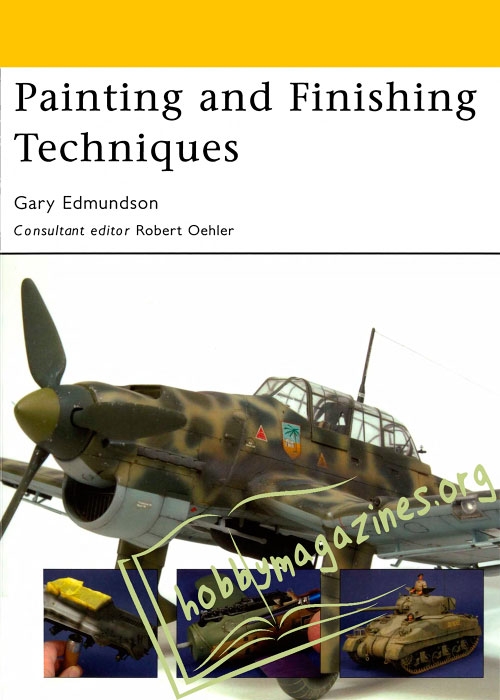 Painting and Finishing Techniques

Gary Edmundson

Consultant editor Robert Oehler

hobbymagazines.org